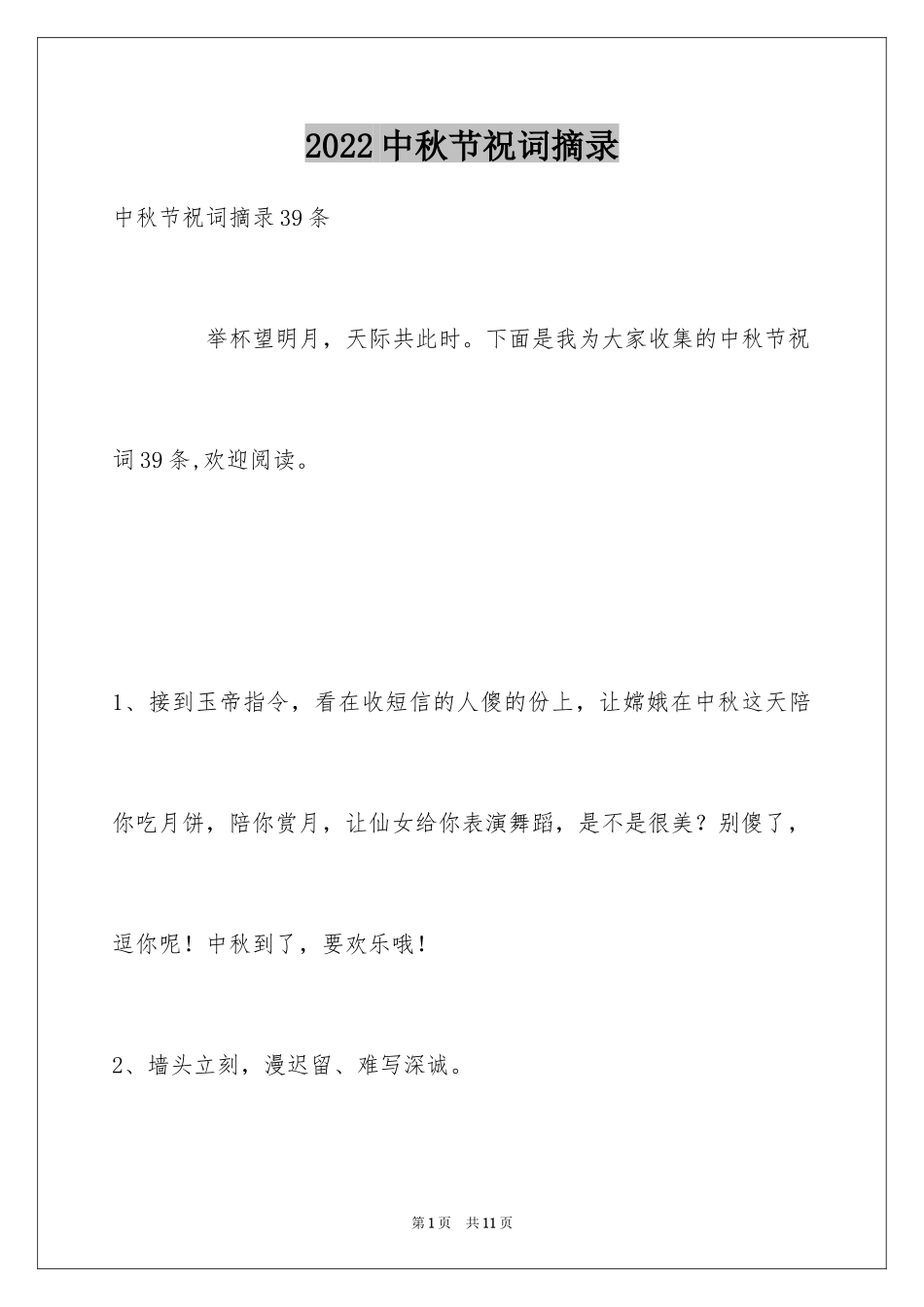 2022中秋节祝词摘录

中秋节祝词摘录39条

举杯望明月，天际共此时。下面是我为大家收集的中秋节祝词39条,欢迎阅读。

1、接到玉帝指令，看在收短信的人傻的份上，让嫦娥在中秋这天陪你吃月饼，陪你赏月，让仙女给你表演舞蹈，是不是很美？别傻了，逗你呢！中秋到了，要欢乐哦！

2、墙头立刻，漫迟留、难写深诚。

第1页 共11页